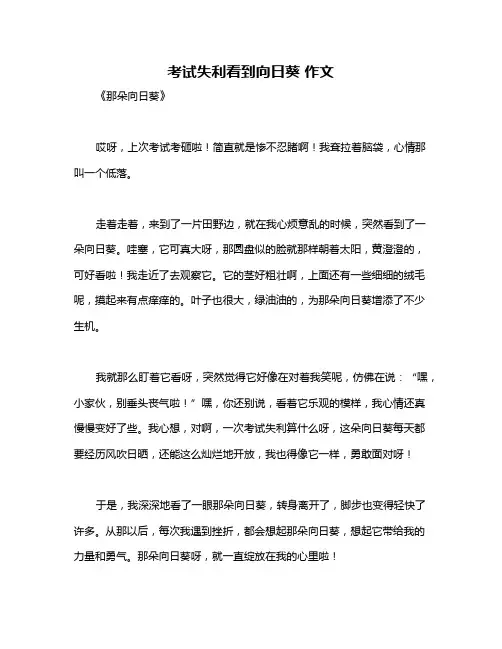 考试失利看到向日葵 作文

《那朵向日葵》

哎呀，上次考试考砸啦！简直就是惨不忍睹啊！我耷拉着脑袋，心情那叫一个低落。

走着走着，来到了一片田野边，就在我心烦意乱的时候，突然看到了一朵向日葵。哇塞，它可真大呀，那圆盘似的脸就那样朝着太阳，黄澄澄的，可好看啦！我走近了去观察它。它的茎好粗壮啊，上面还有一些细细的绒毛呢，摸起来有点痒痒的。叶子也很大，绿油油的，为那朵向日葵增添了不少生机。

我就那么盯着它看呀，突然觉得它好像在对着我笑呢，仿佛在说：“嘿，小家伙，别垂头丧气啦！”嘿，你还别说，看着它乐观的模样，我心情还真慢慢变好了些。我心想，对啊，一次考试失利算什么呀，这朵向日葵每天都要经历风吹日晒，还能这么灿烂地开放，我也得像它一样，勇敢面对呀！

于是，我深深地看了一眼那朵向日葵，转身离开了，脚步也变得轻快了许多。从那以后，每次我遇到挫折，都会想起那朵向日葵，想起它带给我的力量和勇气。那朵向日葵呀，就一直绽放在我的心里啦！